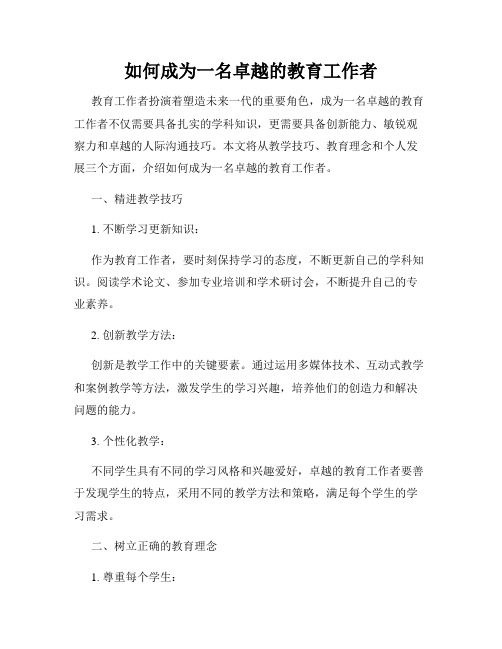 如何成为一名卓越的教育工作者

教育工作者扮演着塑造未来一代的重要角色，成为一名卓越的教育工作者不仅需要具备扎实的学科知识，更需要具备创新能力、敏锐观察力和卓越的人际沟通技巧。本文将从教学技巧、教育理念和个人发展三个方面，介绍如何成为一名卓越的教育工作者。

一、精进教学技巧

1. 不断学习更新知识：

作为教育工作者，要时刻保持学习的态度，不断更新自己的学科知识。阅读学术论文、参加专业培训和学术研讨会，不断提升自己的专业素养。

2. 创新教学方法：

创新是教学工作中的关键要素。通过运用多媒体技术、互动式教学和案例教学等方法，激发学生的学习兴趣，培养他们的创造力和解决问题的能力。

3. 个性化教学：

不同学生具有不同的学习风格和兴趣爱好，卓越的教育工作者要善于发现学生的特点，采用不同的教学方法和策略，满足每个学生的学习需求。

二、树立正确的教育理念

1. 尊重每个学生：